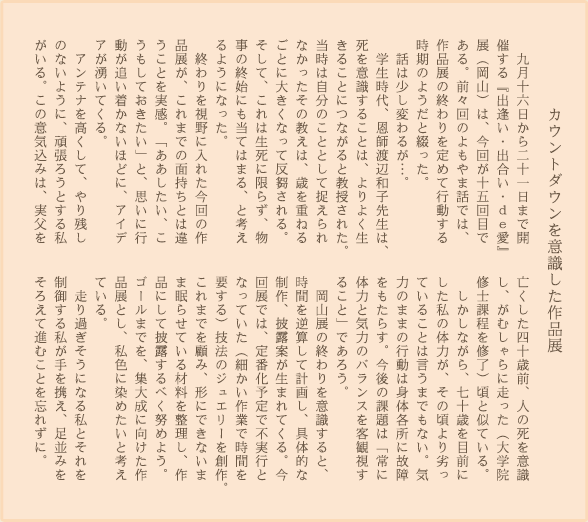 カウントダウンを意識した作品展

九月十六日から二十一日まで開催する『出逢い・出合い・de愛』展（岡山）は、今回が十五回目である。前々回のよもやま話では、作品展の終わりを定めて行動する時期のようだと綴った。

話は少し変わるが…。

学生時代、恩師渡辺和子先生は、死を意識することは、よりよく生きることにつながると教授された。当時は自分のこととして捉えられなかったその教えは、歳を重ねるごとに大きくなって反芻される。そして、これは生死に限らず、物事の終始にも当てはまる、と考えるようになった。

終わりを視野に入れた今回の作品展が、これまでの面持ちとは違うことを実感。「ああしたい、こうもしておきたい」と、思いに行動が追い着かないほどに、アイデアが湧いてくる。

アンテナを高くして、やり残しのないように、頑張ろうとする私がいる。この意気込みは、実父を亡くした四十歳前、人の死を意識し、がむしゃらに走った（大学院修士課程を修了）頃と似ている。

しかしながら、七十歳を目前にした私の体力が、その頃より劣っていることは言うまでもない。気力のままの行動は身体各所に故障をもたらす。今後の課題は「常に体力と気力のバランスを客観視すること」であろう。

岡山展の終わりを意識すると、時間を逆算して計画し、具体的な制作、披露案が生まれてくる。今回展では、定番化予定で不実行となっていた（細かい作業で時間を要する）技法のジュエリーを創作。これまでを顧み、形にできないまま眠らせている材料を整理し、作品にして披露するべく努めよう。ゴールまでを、集大成に向けた作品展とし、私色に染めたいと考えている。

走り過ぎそうになる私とそれを制御する私が手を携え、足並みをそろえて進むことを忘れずに。